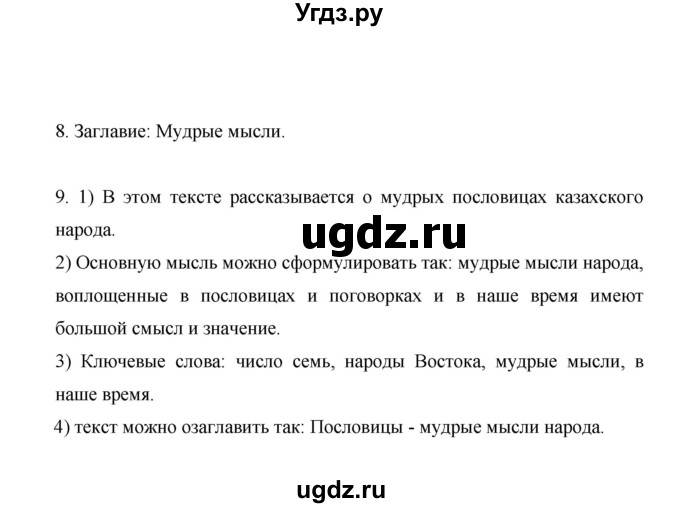 Угдз.ру

8. Заглавие: Мудрые мысли.

9. 1) В этом тексте рассказывается о мудрых пословицах казахского народа.

ugdz.ru

2) Основную мысль можно сформулировать так: мудрые мысли народа, воплощенные в пословицах и поговорках и в наше время имеют большой смысл и значение.

3) Ключевые слова: число семь, народы Востока, мудрые мысли, в наше время.

4) текст можно озаглавить так: Пословицы - мудрые мысли народа.

ugdz.ru